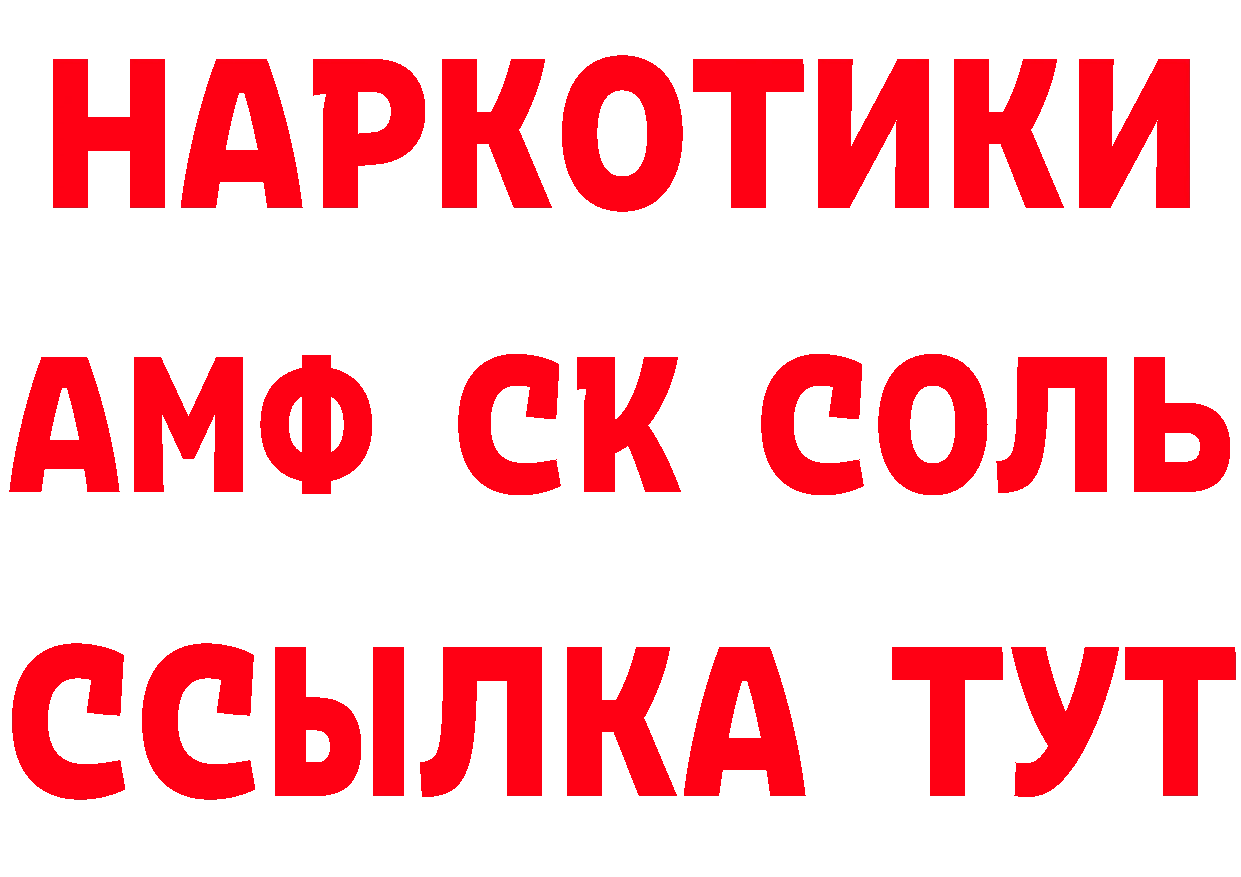 НАРКОТИКИ
АМФ СК СОЛЬ
ССЫЛКА ТУТ